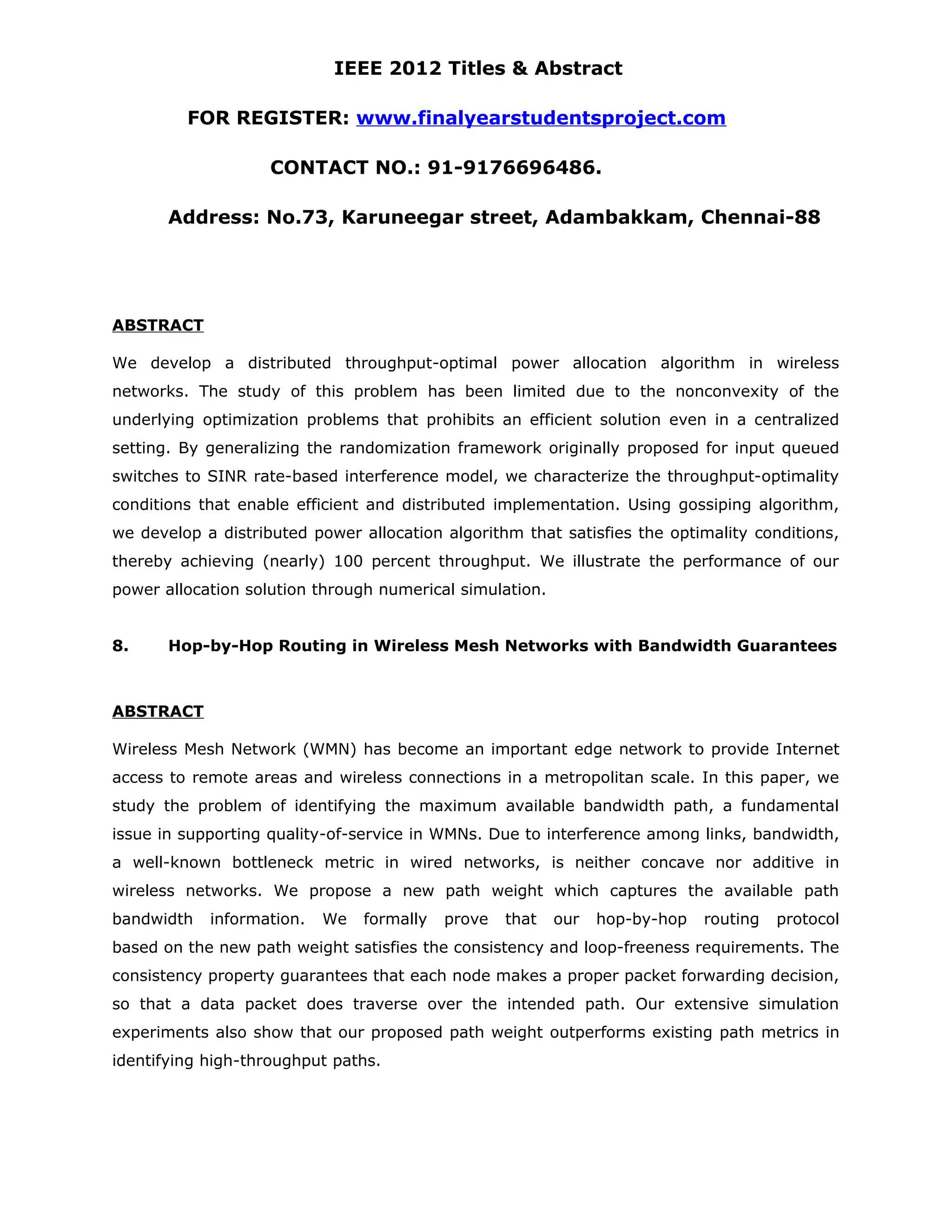 IEEE 2012 Titles & Abstract

FOR REGISTER: www.finalyearstudentsproject.com

CONTACT NO.: 91-9176696486.

Address: No.73, Karuneegar street, Adambakkam, Chennai-88

ABSTRACT

We develop a distributed throughput-optimal power allocation algorithm in wireless networks. The study of this problem has been limited due to the nonconvexity of the underlying optimization problems that prohibits an efficient solution even in a centralized setting. By generalizing the randomization framework originally proposed for input queued switches to SINR rate-based interference model, we characterize the throughput-optimality conditions that enable efficient and distributed implementation. Using gossiping algorithm, we develop a distributed power allocation algorithm that satisfies the optimality conditions, thereby achieving (nearly) 100 percent throughput. We illustrate the performance of our power allocation solution through numerical simulation.

8. Hop-by-Hop Routing in Wireless Mesh Networks with Bandwidth Guarantees

ABSTRACT

Wireless Mesh Network (WMN) has become an important edge network to provide Internet access to remote areas and wireless connections in a metropolitan scale. In this paper, we study the problem of identifying the maximum available bandwidth path, a fundamental issue in supporting quality-of-service in WMNs. Due to interference among links, bandwidth, a well-known bottleneck metric in wired networks, is neither concave nor additive in wireless networks. We propose a new path weight which captures the available path bandwidth information. We formally prove that our hop-by-hop routing protocol based on the new path weight satisfies the consistency and loop-freeness requirements. The consistency property guarantees that each node makes a proper packet forwarding decision, so that a data packet does traverse over the intended path. Our extensive simulation experiments also show that our proposed path weight outperforms existing path metrics in identifying high-throughput paths.